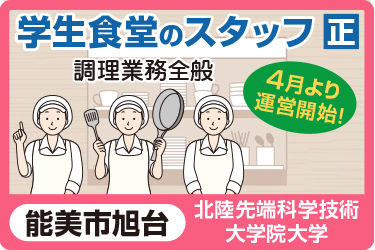 学生食堂のスタッフ 正

調理業務全般

4月より運営開始!

能美市旭台

北陸先端科学技術大学院大学